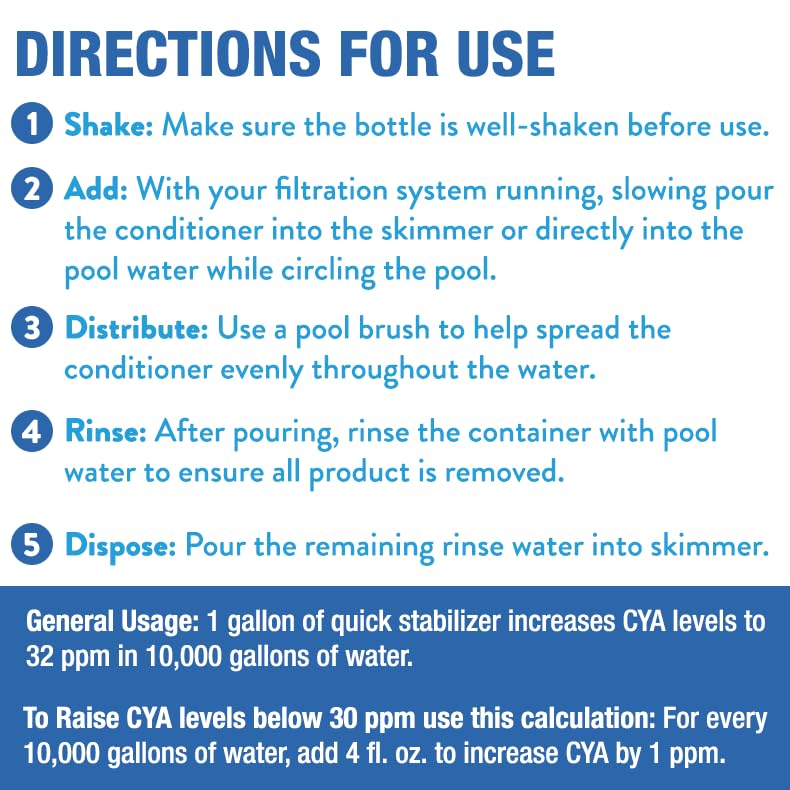 DIRECTIONS FOR USE

1 Shake: Make sure the bottle is well-shaken before use.

2 Add: With your filtration system running, slowing pour the conditioner into the skimmer or directly into the pool water while circling the pool.

3 Distribute: Use a pool brush to help spread the conditioner evenly throughout the water.

4 Rinse: After pouring, rinse the container with pool water to ensure all product is removed.

5 Dispose: Pour the remaining rinse water into skimmer.

General Usage: 1 gallon of quick stabilizer increases CYA levels to 32 ppm in 10,000 gallons of water.

To Raise CYA levels below 30 ppm use this calculation: For every 10,000 gallons of water, add 4 fl. oz. to increase CYA by 1 ppm.